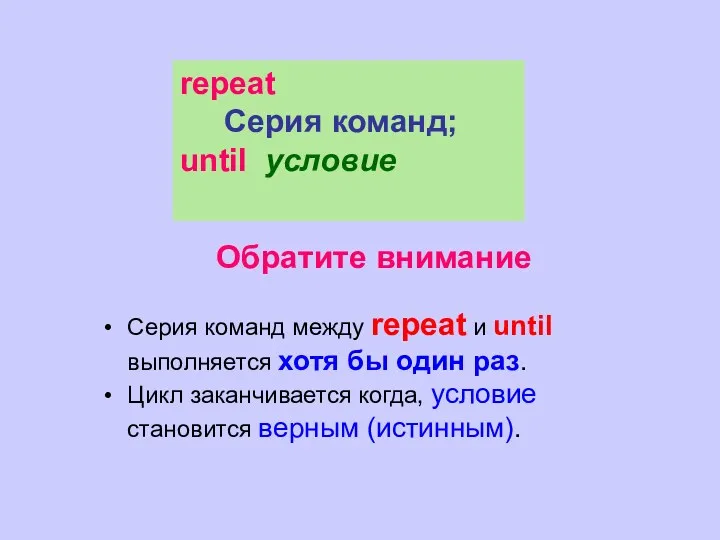 repeat
Серия команд;
until условие

Обратите внимание

• Серия команд между repeat и until выполняется хотя бы один раз.
• Цикл заканчивается когда, условие становится верным (истинным).